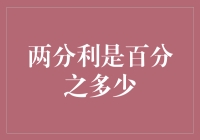 两分利是百分之多少